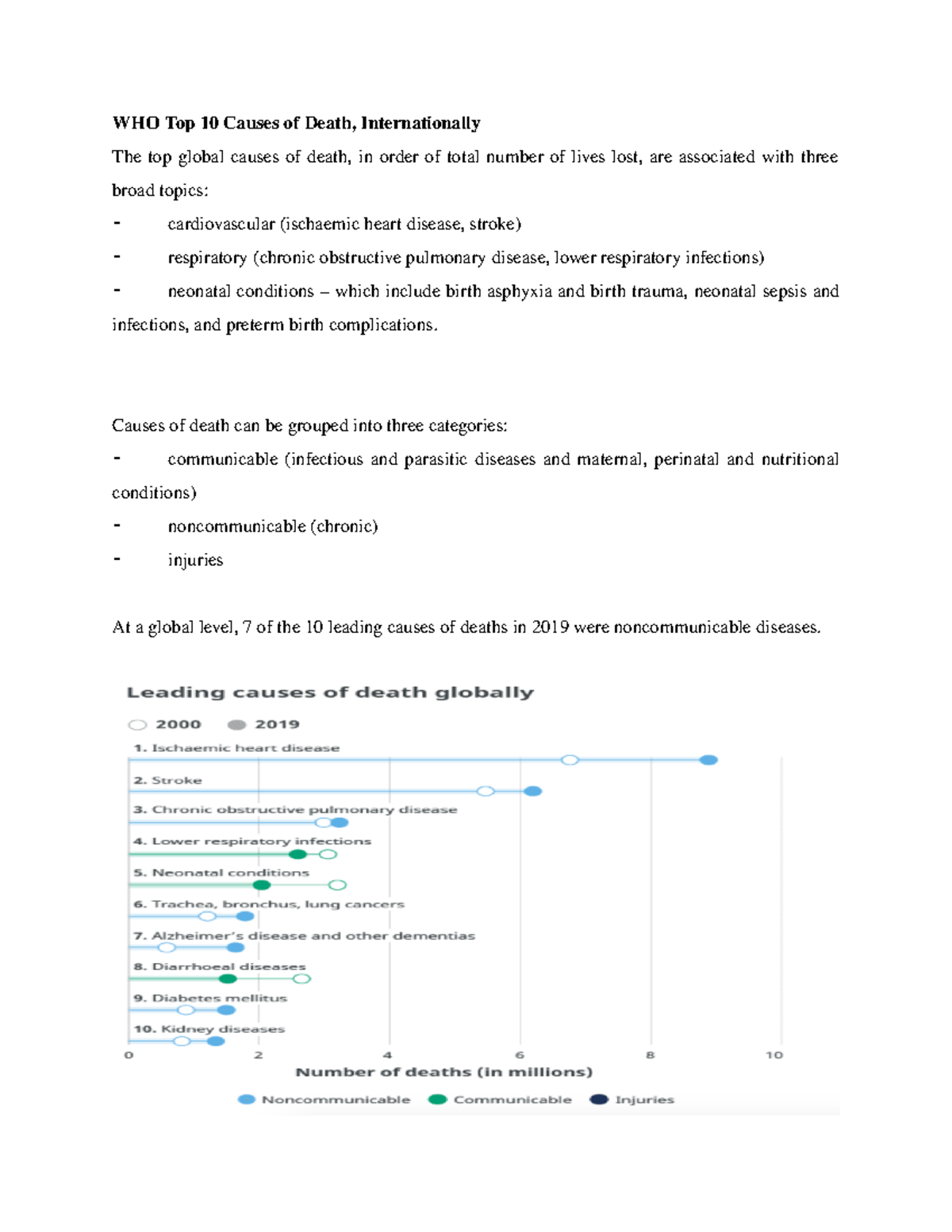 WHO Top 10 Causes of Death, Internationally

The top global causes of death, in order of total number of lives lost, are associated with three broad topics:

- cardiovascular (ischaemic heart disease, stroke)
- respiratory (chronic obstructive pulmonary disease, lower respiratory infections)
- neonatal conditions – which include birth asphyxia and birth trauma, neonatal sepsis and infections, and preterm birth complications.

Causes of death can be grouped into three categories:

- communicable (infectious and parasitic diseases and maternal, perinatal and nutritional conditions)
- noncommunicable (chronic)
- injuries

At a global level, 7 of the 10 leading causes of deaths in 2019 were noncommunicable diseases.

Leading causes of death globally

2000 2019

1. Ischaemic heart disease
2. Stroke
3. Chronic obstructive pulmonary disease
4. Lower respiratory infections
5. Neonatal conditions
6. Trachea, bronchus, lung cancers
7. Alzheimer's disease and other dementias
8. Diarrhoeal diseases
9. Diabetes mellitus
10. Kidney diseases

0 2 4 6 8 10

Number of deaths (in millions)

Noncommunicable Communicable Injuries